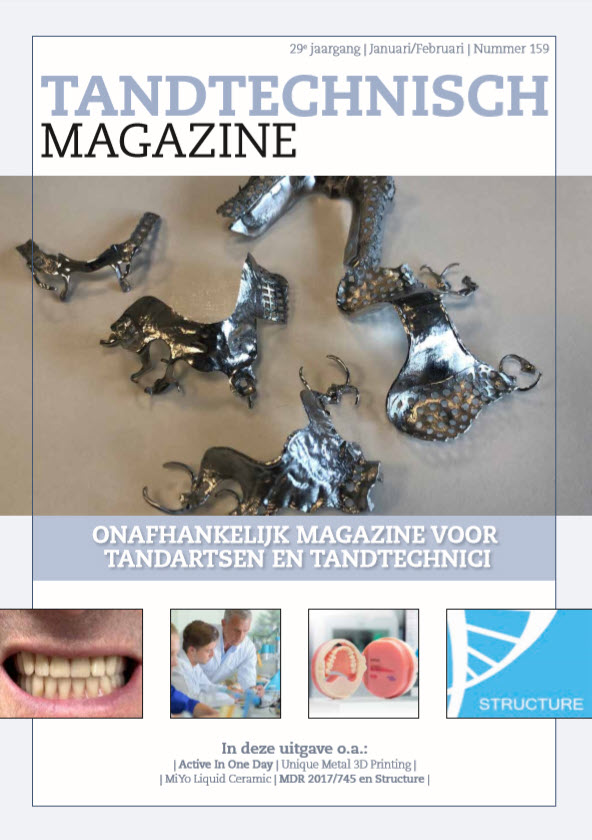 29e jaargang | Januari/Februari | Nummer 159

TANDTECHNISCH
MAGAZINE

ONAFHANKELIJK MAGAZINE VOOR TANDARTSEN EN TANDTECHNICI

STRUCTURE

In deze uitgave o.a.:
| Active In One Day | Unique Metal 3D Printing |
| MiYo Liquid Ceramic | MDR 2017/745 en Structure |